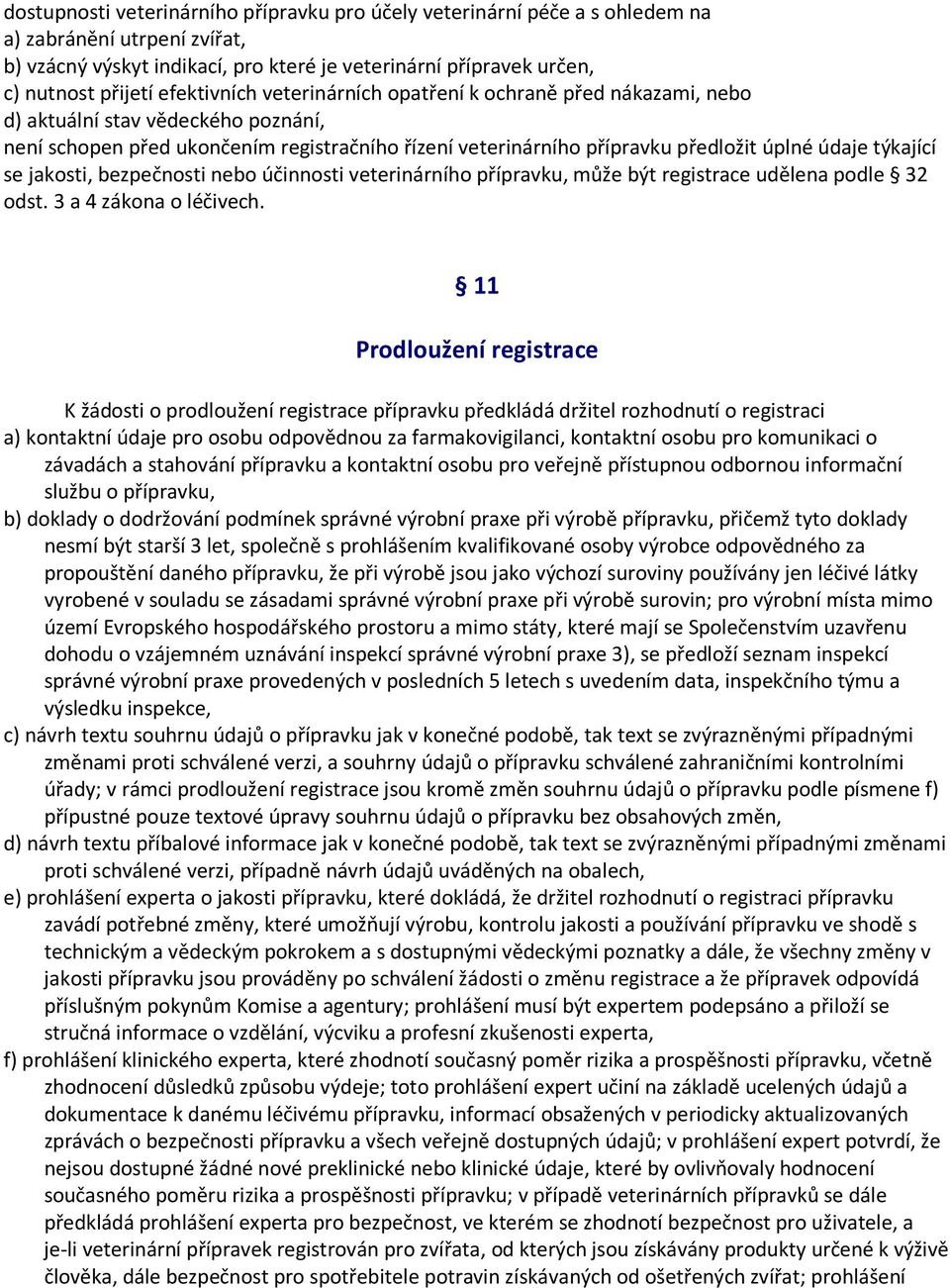 dostupnosti veterinárního přípravku pro účely veterinární péče a s ohledem na
a) zabránění utrpení zvířat,
b) vzácný výskyt indikací, pro které je veterinární přípravek určen,
c) nutnost přijetí efektivních veterinárních opatření k ochraně před nákazami, nebo
d) aktuální stav vědeckého poznání,
není schopen před ukončením registračního řízení veterinárního přípravku předložit úplné údaje týkající se jakosti, bezpečnosti nebo účinnosti veterinárního přípravku, může být registrace udělena podle § 32 odst. 3 a 4 zákona o léčivech.

§ 11

Prodloužení registrace

K žádosti o prodloužení registrace přípravku předkládá držitel rozhodnutí o registraci
a) kontaktní údaje pro osobu odpovědnou za farmakovigilanci, kontaktní osobu pro komunikaci o závadách a stahování přípravku a kontaktní osobu pro veřejně přístupnou odbornou informační službu o přípravku,
b) doklady o dodržování podmínek správné výrobní praxe při výrobě přípravku, přičemž tyto doklady nesmí být starší 3 let, společně s prohlášením kvalifikované osoby výrobce odpovědného za propouštění daného přípravku, že při výrobě jsou jako výchozí suroviny používány jen léčivé látky vyrobené v souladu se zásadami správné výrobní praxe při výrobě surovin; pro výrobní místa mimo území Evropského hospodářského prostoru a mimo státy, které mají se Společenstvím uzavřenu dohodu o vzájemném uznávání inspekcí správné výrobní praxe 3), se předloží seznam inspekcí správné výrobní praxe provedených v posledních 5 letech s uvedením data, inspekčního týmu a výsledku inspekce,
c) návrh textu souhrnu údajů o přípravku jak v konečné podobě, tak text se zvýrazněnými případnými změnami proti schválené verzi, a souhrny údajů o přípravku schválené zahraničními kontrolními úřady; v rámci prodloužení registrace jsou kromě změn souhrnu údajů o přípravku podle písmene f) přípustné pouze textové úpravy souhrnu údajů o přípravku bez obsahových změn,
d) návrh textu příbalové informace jak v konečné podobě, tak text se zvýrazněnými případnými změnami proti schválené verzi, případně návrh údajů uváděných na obalech,
e) prohlášení experta o jakosti přípravku, které dokládá, že držitel rozhodnutí o registraci přípravku zavádí potřebné změny, které umožňují výrobu, kontrolu jakosti a používání přípravku ve shodě s technickým a vědeckým pokrokem a s dostupnými vědeckými poznatky a dále, že všechny změny v jakosti přípravku jsou prováděny po schválení žádosti o změnu registrace a že přípravek odpovídá příslušným pokynům Komise a agentury; prohlášení musí být expertem podepsáno a přiloží se stručná informace o vzdělání, výcviku a profesní zkušenosti experta,
f) prohlášení klinického experta, které zhodnotí současný poměr rizika a prospěšnosti přípravku, včetně zhodnocení důsledků způsobu výdeje; toto prohlášení expert učiní na základě ucelených údajů a dokumentace k danému léčivému přípravku, informací obsažených v periodicky aktualizovaných zprávách o bezpečnosti přípravku a všech veřejně dostupných údajů; v prohlášení expert potvrdí, že nejsou dostupné žádné nové preklinické nebo klinické údaje, které by ovlivňovaly hodnocení současného poměru rizika a prospěšnosti přípravku; v případě veterinárních přípravků se dále předkládá prohlášení experta pro bezpečnost, ve kterém se zhodnotí bezpečnost pro uživatele, a je-li veterinární přípravek registrován pro zvířata, od kterých jsou získávány produkty určené k výživě člověka, dále bezpečnost pro spotřebitele potravin získávaných od ošetřených zvířat; prohlášení